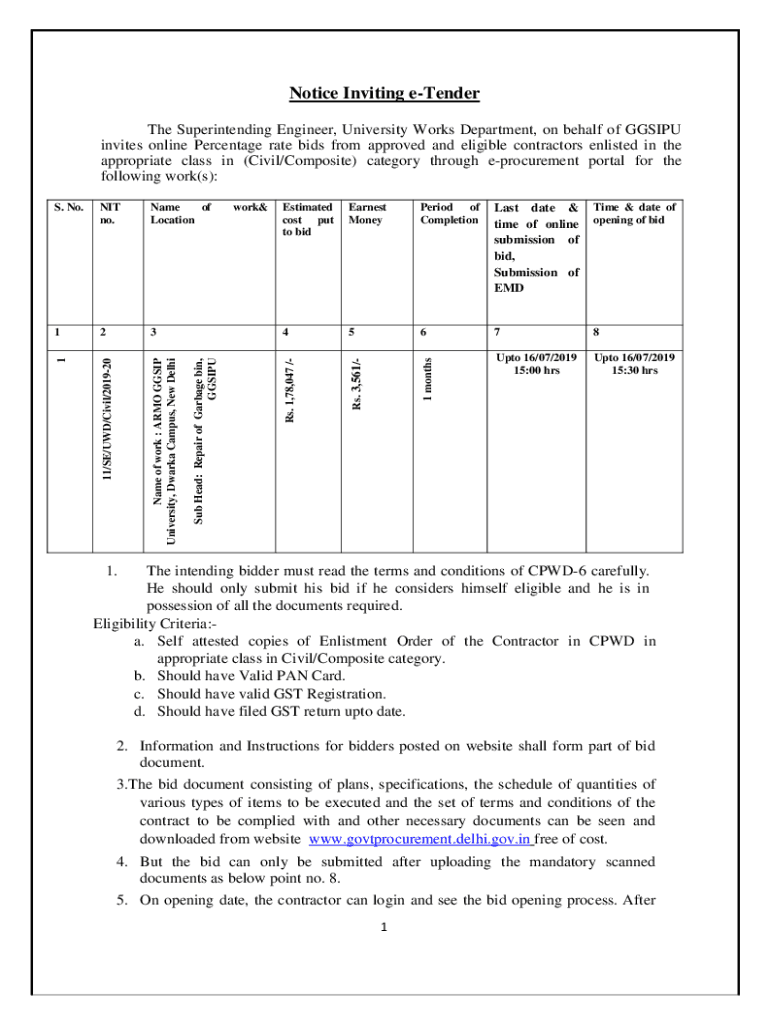 Notice Inviting e-Tender

The Superintending Engineer, University Works Department, on behalf of GGSIPU invites online Percentage rate bids from approved and eligible contractors enlisted in the appropriate class in (Civil/Composite) category through e-procurement portal for the following work(s):

| S. No. | NIT no. | Name of work& Location | Estimated cost put to bid | Earnest Money | Period of Completion | Last date & time of online submission of bid, Submission of EMD | Time & date of opening of bid |
|---|---|---|---|---|---|---|---|
| 1 | 2 | 3 | 4 | 5 | 6 | 7 | 8 |
| 1 | 11/SE/UWD/Civil/2019-20 | Name of work : ARMO GGSIP University, Dwarka Campus, New Delhi Sub Head: Repair of Garbage bin, GGSIPU | Rs. 1,78,047 /- | Rs. 3,561/- | 1 months | Upto 16/07/2019 15:00 hrs | Upto 16/07/2019 15:30 hrs |

1. The intending bidder must read the terms and conditions of CPWD-6 carefully. He should only submit his bid if he considers himself eligible and he is in possession of all the documents required.

Eligibility Criteria:-
a. Self attested copies of Enlistment Order of the Contractor in CPWD in appropriate class in Civil/Composite category.
b. Should have Valid PAN Card.
c. Should have valid GST Registration.
d. Should have filed GST return upto date.

2. Information and Instructions for bidders posted on website shall form part of bid document.

3.The bid document consisting of plans, specifications, the schedule of quantities of various types of items to be executed and the set of terms and conditions of the contract to be complied with and other necessary documents can be seen and downloaded from website www.govtprocurement.delhi.gov.in free of cost.

4. But the bid can only be submitted after uploading the mandatory scanned documents as below point no. 8.

5. On opening date, the contractor can login and see the bid opening process. After

1